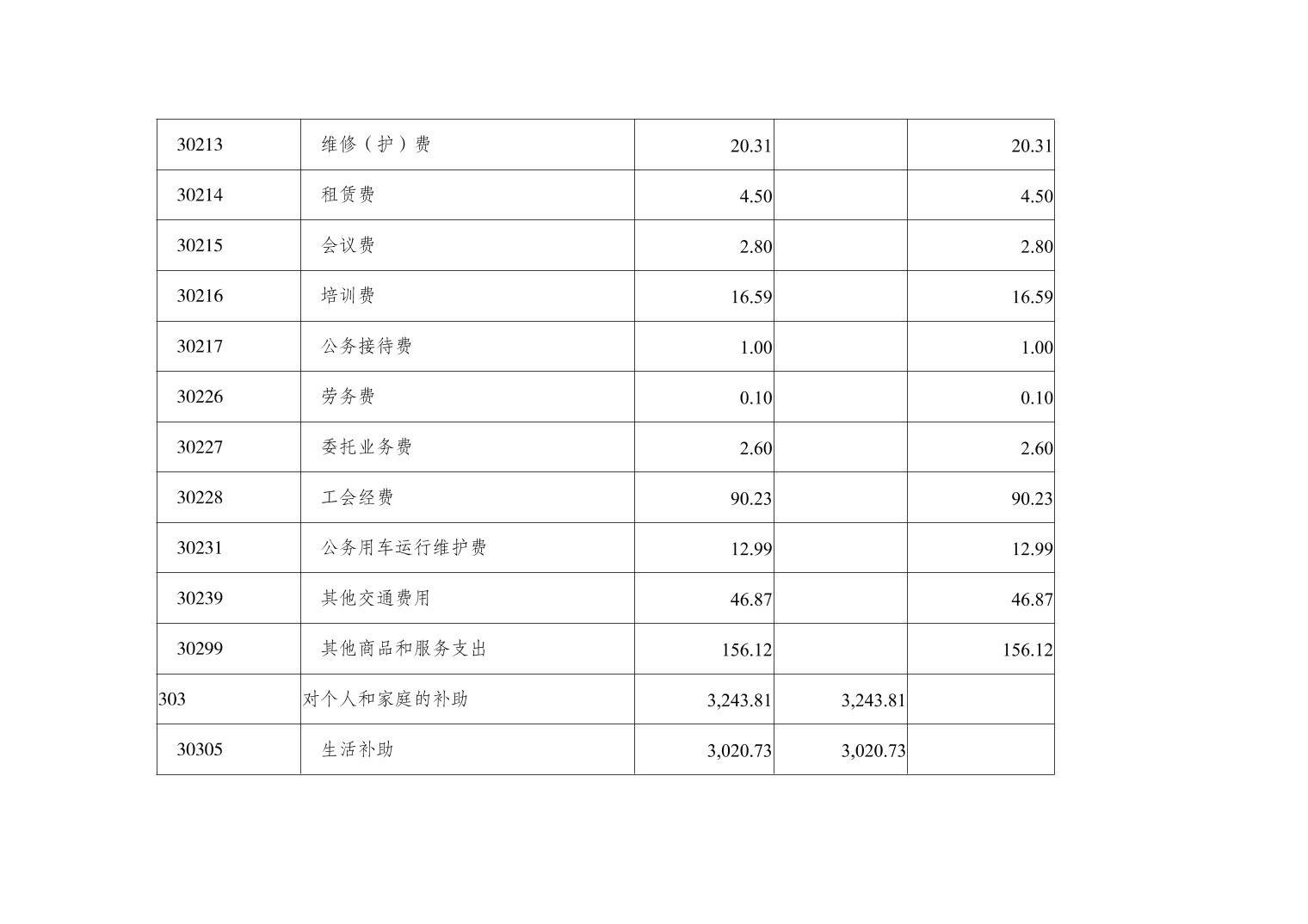 | 30213 | 维修（护）费 | 20.31 |  | 20.31 |
|---|---|---|---|---|
| 30214 | 租赁费 | 4.50 |  | 4.50 |
| 30215 | 会议费 | 2.80 |  | 2.80 |
| 30216 | 培训费 | 16.59 |  | 16.59 |
| 30217 | 公务接待费 | 1.00 |  | 1.00 |
| 30226 | 劳务费 | 0.10 |  | 0.10 |
| 30227 | 委托业务费 | 2.60 |  | 2.60 |
| 30228 | 工会经费 | 90.23 |  | 90.23 |
| 30231 | 公务用车运行维护费 | 12.99 |  | 12.99 |
| 30239 | 其他交通费用 | 46.87 |  | 46.87 |
| 30299 | 其他商品和服务支出 | 156.12 |  | 156.12 |
| 303 | 对个人和家庭的补助 | 3,243.81 | 3,243.81 |  |
| 30305 | 生活补助 | 3,020.73 | 3,020.73 |  |